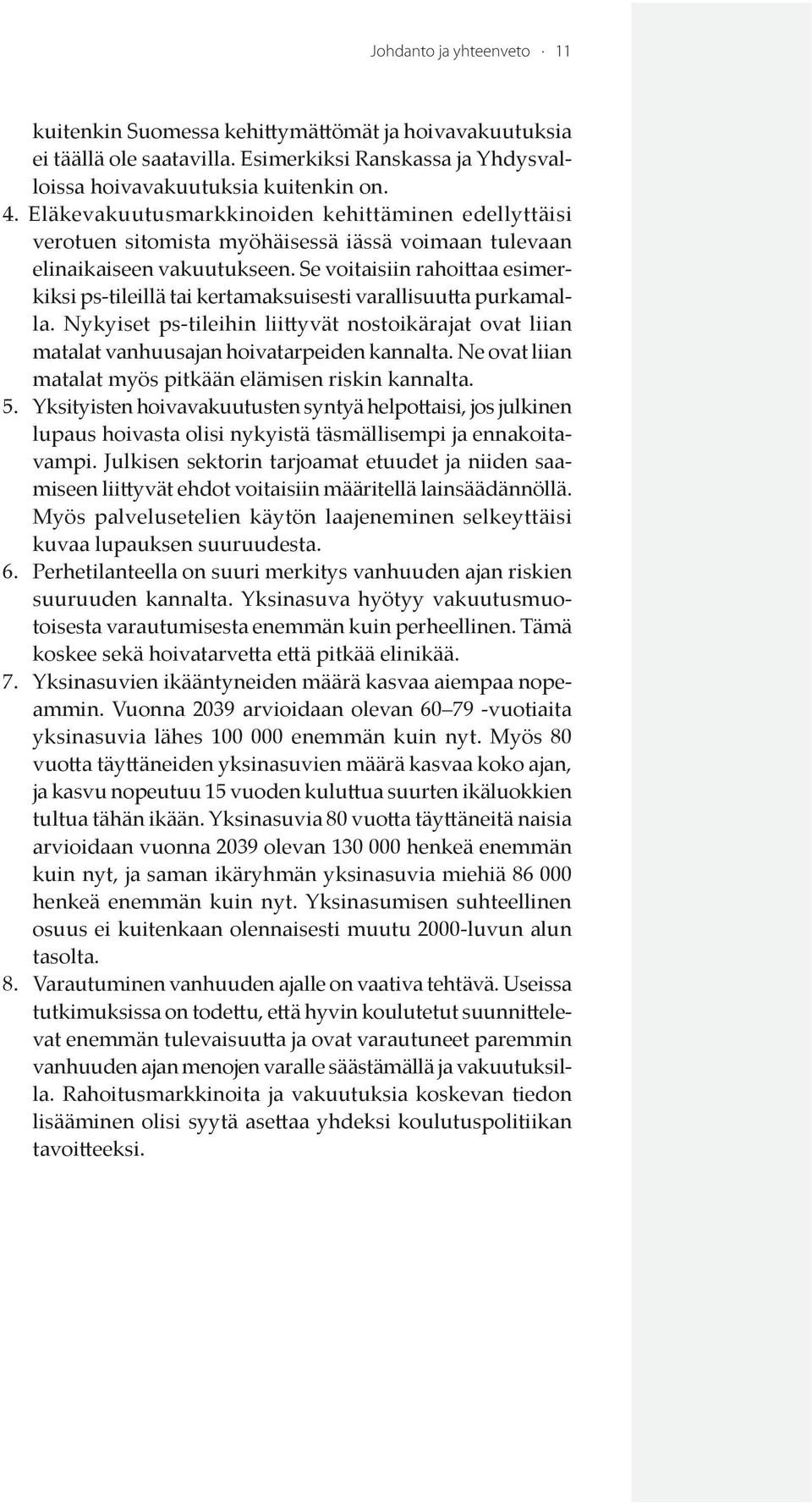 Johdanto ja yhteenveto · 11

kuitenkin Suomessa kehittymättömät ja hoivavakuutuksia ei täällä ole saatavilla. Esimerkiksi Ranskassa ja Yhdysvalloissa hoivavakuutuksia kuitenkin on.

4. Eläkevakuutusmarkkinoiden kehittäminen edellyttäisi verotuen sitomista myöhäisessä iässä voimaan tulevaan elinaikaiseen vakuutukseen. Se voitaisiin rahoittaa esimerkiksi ps-tileillä tai kertamaksuisesti varallisuutta purkamalla. Nykyiset ps-tileihin liittyvät nostoikärajat ovat liian matalat vanhuusajan hoivatarpeiden kannalta. Ne ovat liian matalat myös pitkään elämisen riskin kannalta.

5. Yksityisten hoivavakuutusten syntyä helpottaisi, jos julkinen lupaus hoivasta olisi nykyistä täsmällisempi ja ennakoitavampi. Julkisen sektorin tarjoamat etuudet ja niiden saamiseen liittyvät ehdot voitaisiin määritellä lainsäädännöllä. Myös palvelusetelien käytön laajeneminen selkeyttäisi kuvaa lupauksen suuruudesta.

6. Perhetilanteella on suuri merkitys vanhuuden ajan riskien suuruuden kannalta. Yksinasuva hyötyy vakuutusmuotoisesta varautumisesta enemmän kuin perheellinen. Tämä koskee sekä hoivatarvetta että pitkää elinikää.

7. Yksinasuvien ikääntyneiden määrä kasvaa aiempaa nopeammin. Vuonna 2039 arvioidaan olevan 60–79 -vuotiaita yksinasuvia lähes 100 000 enemmän kuin nyt. Myös 80 vuotta täyttäneiden yksinasuvien määrä kasvaa koko ajan, ja kasvu nopeutuu 15 vuoden kuluttua suurten ikäluokkien tultua tähän ikään. Yksinasuvia 80 vuotta täyttäneitä naisia arvioidaan vuonna 2039 olevan 130 000 henkeä enemmän kuin nyt, ja saman ikäryhmän yksinasuvia miehiä 86 000 henkeä enemmän kuin nyt. Yksinasumisen suhteellinen osuus ei kuitenkaan olennaisesti muutu 2000-luvun alun tasolta.

8. Varautuminen vanhuuden ajalle on vaativa tehtävä. Useissa tutkimuksissa on todettu, että hyvin koulutetut suunnittelevat enemmän tulevaisuutta ja ovat varautuneet paremmin vanhuuden ajan menojen varalle säästämällä ja vakuutuksilla. Rahoitusmarkkinoita ja vakuutuksia koskevan tiedon lisääminen olisi syytä asettaa yhdeksi koulutuspolitiikan tavoitteeksi.